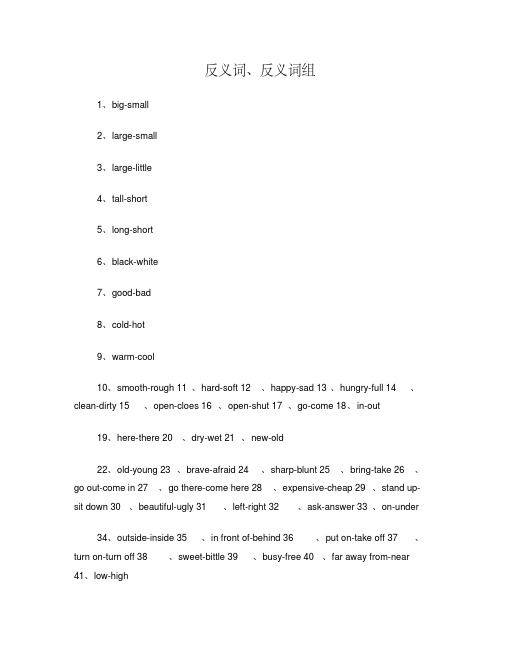 反义词、反义词组

1、big-small

2、large-small

3、large-little

4、tall-short

5、long-short

6、black-white

7、good-bad

8、cold-hot

9、warm-cool

10、smooth-rough 11 、hard-soft 12 、happy-sad 13 、hungry-full 14 、clean-dirty 15 、open-cloes 16 、open-shut 17 、go-come 18、in-out

19、here-there 20 、dry-wet 21 、new-old

22、old-young 23 、brave-afraid 24 、sharp-blunt 25 、bring-take 26 、go out-come in 27 、go there-come here 28 、expensive-cheap 29 、stand up-sit down 30 、beautiful-ugly 31 、left-right 32 、ask-answer 33 、on-under

34、outside-inside 35 、in front of-behind 36 、put on-take off 37 、turn on-turn off 38 、sweet-bittle 39 、busy-free 40 、far away from-near 41、low-high